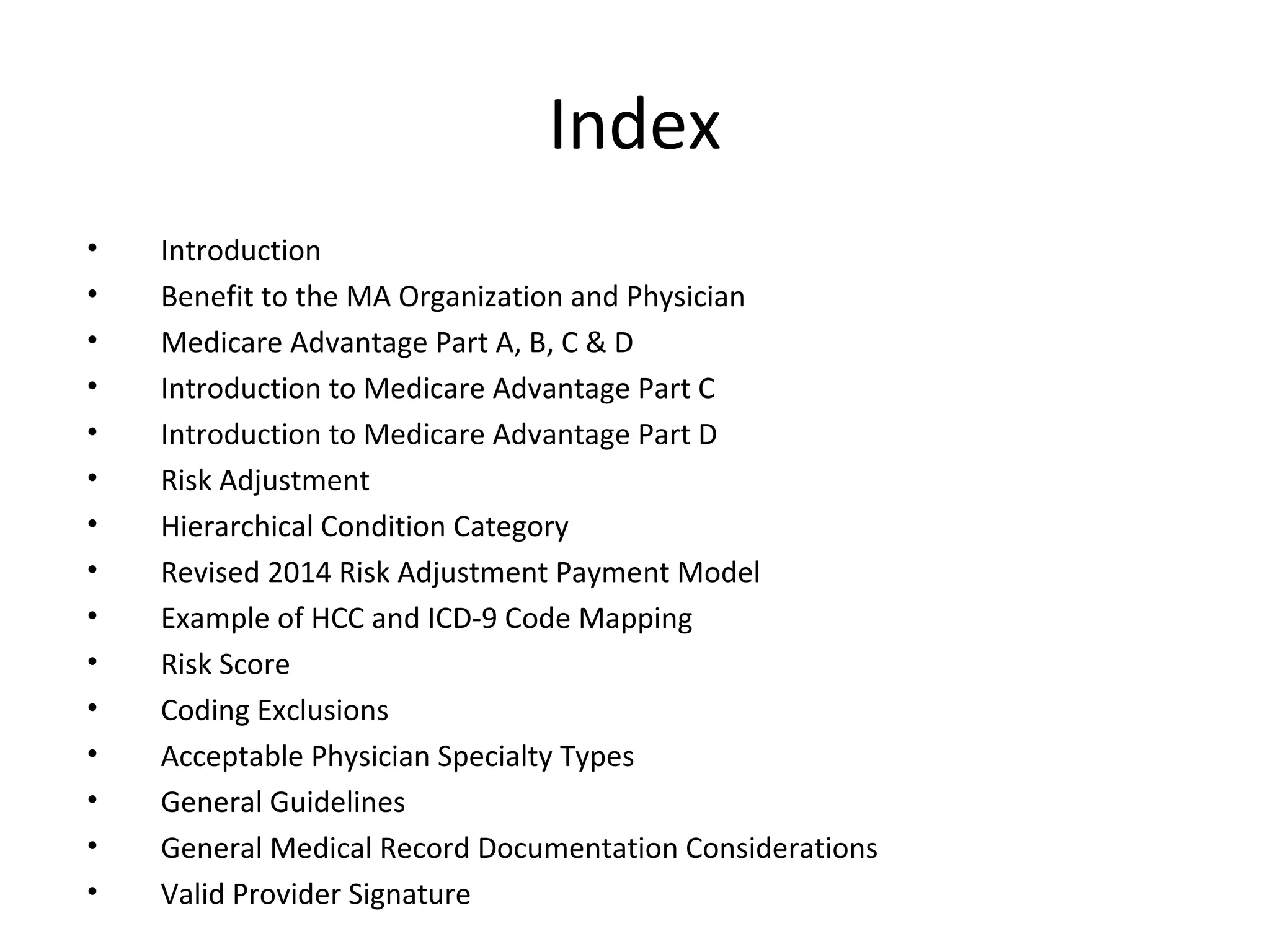 Index

• Introduction
• Benefit to the MA Organization and Physician
• Medicare Advantage Part A, B, C & D
• Introduction to Medicare Advantage Part C
• Introduction to Medicare Advantage Part D
• Risk Adjustment
• Hierarchical Condition Category
• Revised 2014 Risk Adjustment Payment Model
• Example of HCC and ICD-9 Code Mapping
• Risk Score
• Coding Exclusions
• Acceptable Physician Specialty Types
• General Guidelines
• General Medical Record Documentation Considerations
• Valid Provider Signature